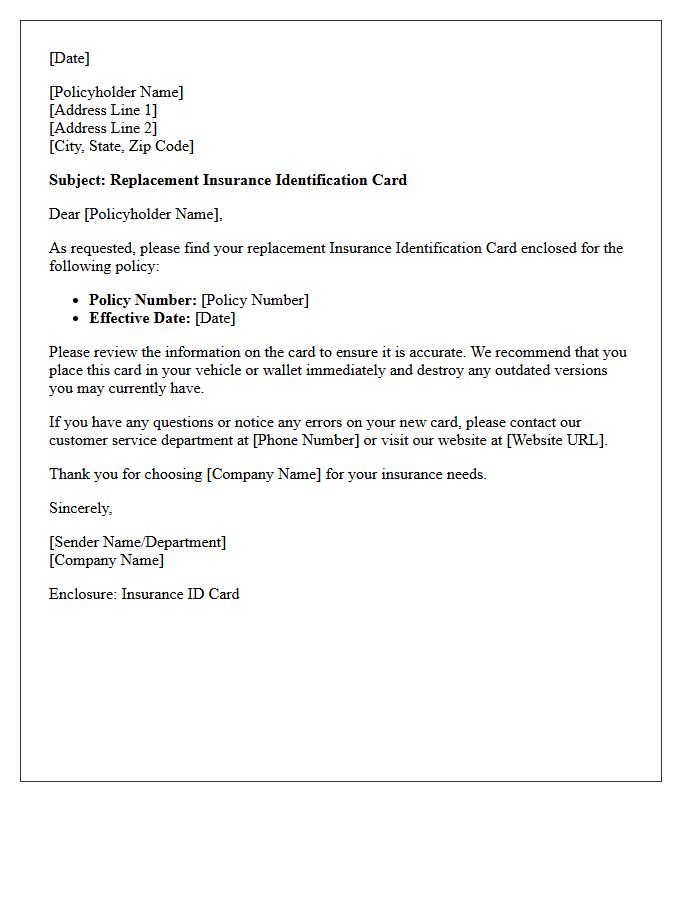 [Date]

[Policyholder Name]
[Address Line 1]
[Address Line 2]
[City, State, Zip Code]

Subject: Replacement Insurance Identification Card

Dear [Policyholder Name],

As requested, please find your replacement Insurance Identification Card enclosed for the following policy:

• Policy Number: [Policy Number]
• Effective Date: [Date]

Please review the information on the card to ensure it is accurate. We recommend that you place this card in your vehicle or wallet immediately and destroy any outdated versions you may currently have.

If you have any questions or notice any errors on your new card, please contact our customer service department at [Phone Number] or visit our website at [Website URL].

Thank you for choosing [Company Name] for your insurance needs.

Sincerely,

[Sender Name/Department]
[Company Name]

Enclosure: Insurance ID Card